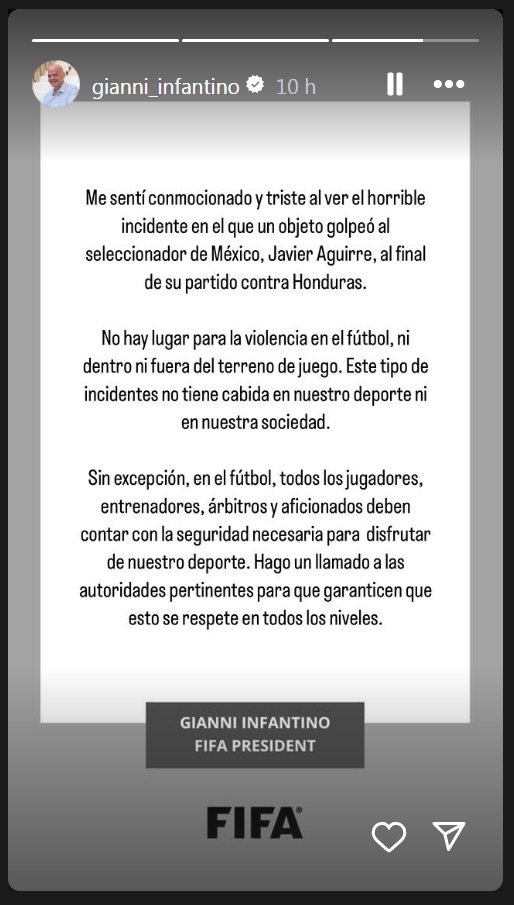 gianni_infantino 10 h

Me sentí conmocionado y triste al ver el horrible incidente en el que un objeto golpeó al seleccionador de México, Javier Aguirre, al final de su partido contra Honduras.

No hay lugar para la violencia en el fútbol, ni dentro ni fuera del terreno de juego. Este tipo de incidentes no tiene cabida en nuestro deporte ni en nuestra sociedad.

Sin excepción, en el fútbol, todos los jugadores, entrenadores, árbitros y aficionados deben contar con la seguridad necesaria para disfrutar de nuestro deporte. Hago un llamado a las autoridades pertinentes para que garanticen que esto se respete en todos los niveles.

GIANNI INFANTINO
FIFA PRESIDENT

FIFA